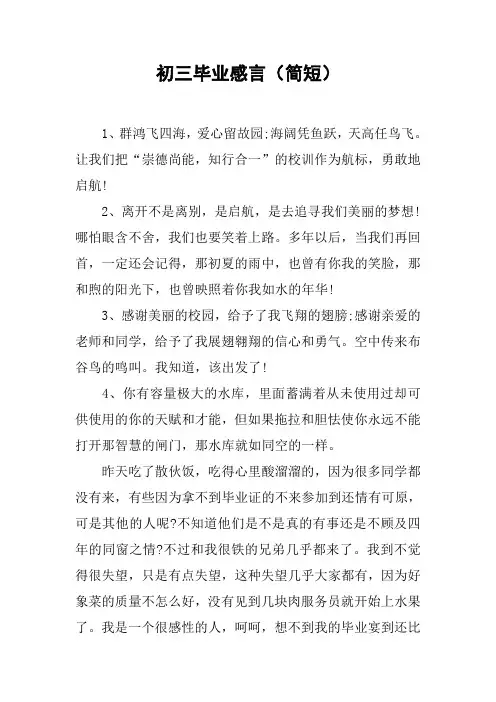 初三毕业感言（简短）

1、群鸿飞四海，爱心留故园;海阔凭鱼跃，天高任鸟飞。让我们把“崇德尚能，知行合一”的校训作为航标，勇敢地启航!

2、离开不是离别，是启航，是去追寻我们美丽的梦想!哪怕眼含不舍，我们也要笑着上路。多年以后，当我们再回首，一定还会记得，那初夏的雨中，也曾有你我的笑脸，那和煦的阳光下，也曾映照着你我如水的年华!

3、感谢美丽的校园，给予了我飞翔的翅膀;感谢亲爱的老师和同学，给予了我展翅翱翔的信心和勇气。空中传来布谷鸟的鸣叫。我知道，该出发了!

4、你有容量极大的水库，里面蓄满着从未使用过却可供使用的你的天赋和才能，但如果拖拉和胆怯使你永远不能打开那智慧的闸门，那水库就如同空的一样。

昨天吃了散伙饭，吃得心里酸溜溜的，因为很多同学都没有来，有些因为拿不到毕业证的不来参加到还情有可原，可是其他的人呢?不知道他们是不是真的有事还是不顾及四年的同窗之情?不过和我很铁的兄弟几乎都来了。我到不觉得很失望，只是有点失望，这种失望几乎大家都有，因为好象菜的质量不怎么好，没有见到几块肉服务员就开始上水果了。我是一个很感性的人，呵呵，想不到我的毕业宴到还比